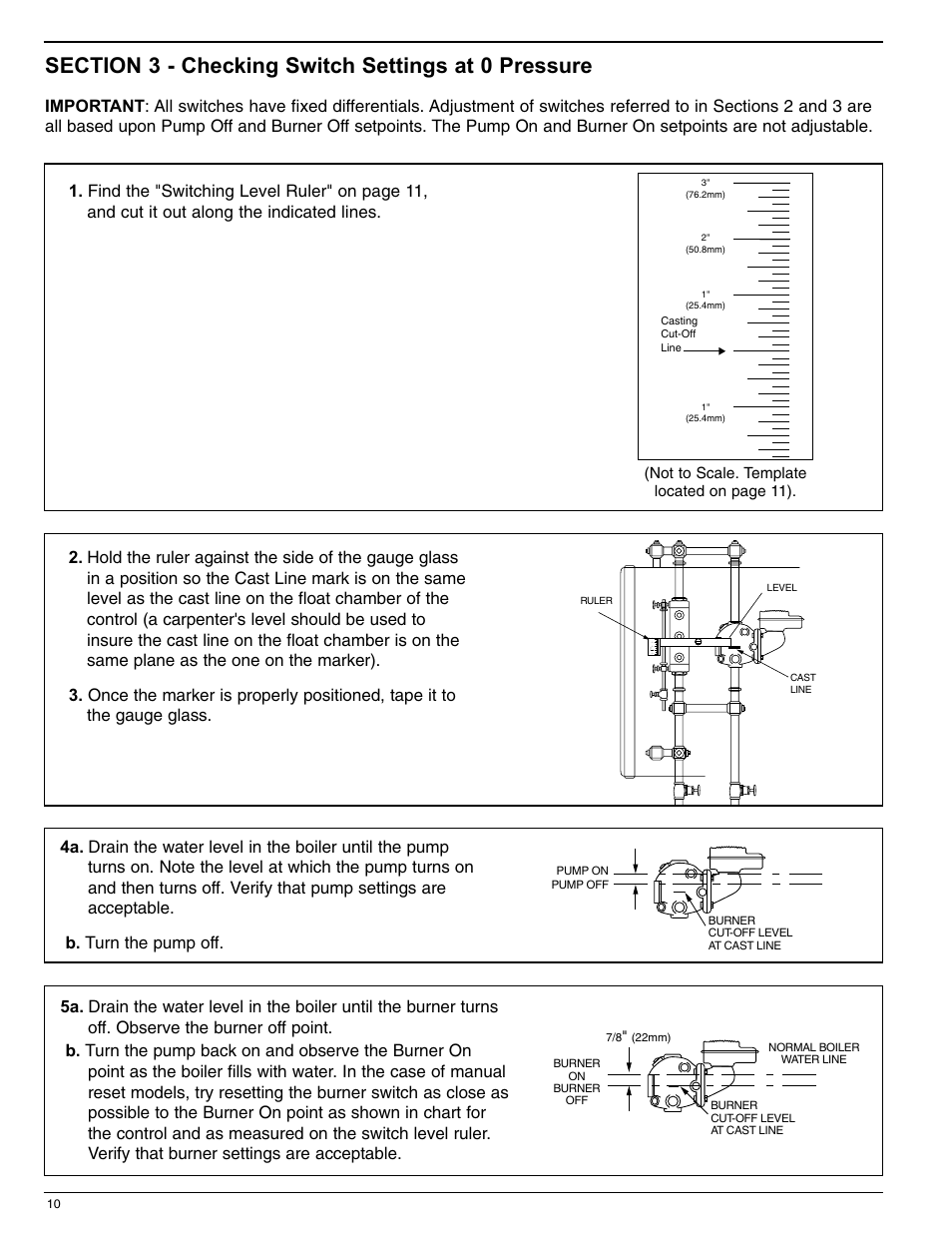 SECTION 3 - Checking Switch Settings at 0 Pressure

IMPORTANT: All switches have fixed differentials. Adjustment of switches referred to in Sections 2 and 3 are all based upon Pump Off and Burner Off setpoints. The Pump On and Burner On setpoints are not adjustable.

1. Find the "Switching Level Ruler" on page 11, and cut it out along the indicated lines.

3"
(76.2mm)

2"
(50.8mm)

1"
(25.4mm)

Casting
Cut-Off
Line

1"
(25.4mm)

(Not to Scale. Template located on page 11).

2. Hold the ruler against the side of the gauge glass in a position so the Cast Line mark is on the same level as the cast line on the float chamber of the control (a carpenter's level should be used to insure the cast line on the float chamber is on the same plane as the one on the marker).

3. Once the marker is properly positioned, tape it to the gauge glass.

RULER

LEVEL

CAST LINE

4a. Drain the water level in the boiler until the pump turns on. Note the level at which the pump turns on and then turns off. Verify that pump settings are acceptable.

b. Turn the pump off.

PUMP ON
PUMP OFF

BURNER
CUT-OFF LEVEL
AT CAST LINE

5a. Drain the water level in the boiler until the burner turns off. Observe the burner off point.

b. Turn the pump back on and observe the Burner On point as the boiler fills with water. In the case of manual reset models, try resetting the burner switch as close as possible to the Burner On point as shown in chart for the control and as measured on the switch level ruler. Verify that burner settings are acceptable.

7/8" (22mm)

BURNER
ON
BURNER
OFF

NORMAL BOILER
WATER LINE

BURNER
CUT-OFF LEVEL
AT CAST LINE

10